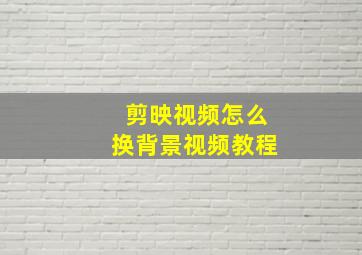 剪映视频怎么
换背景视频教程